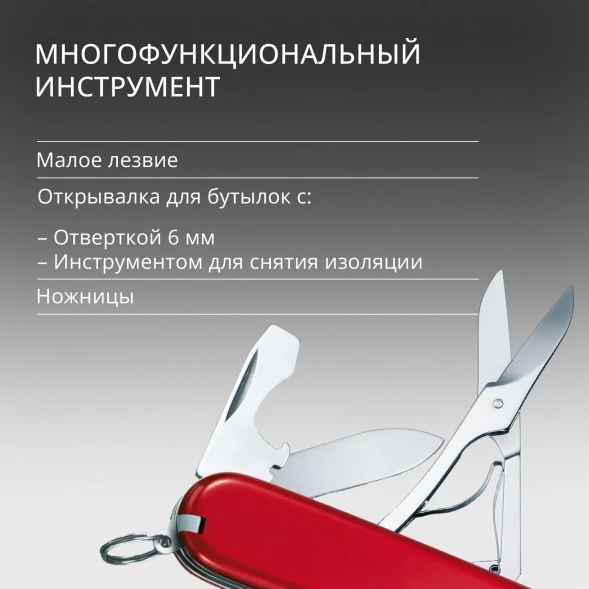 МНОГОФУНКЦИОНАЛЬНЫЙ ИНСТРУМЕНТ

Малое лезвие

Открывалка для бутылок с:

– Отверткой 6 мм
– Инструментом для снятия изоляции

Ножницы